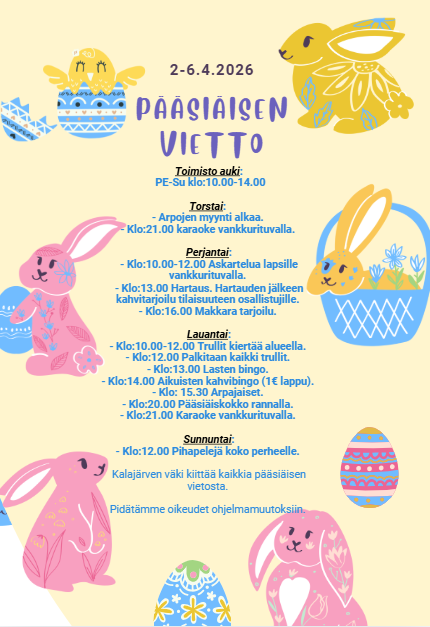 2-6.4.2026

PÄÄSIÄISEN VIETTO

Toimisto auki:
PE-Su klo:10.00-14.00

Torstai:
- Arpojen myynti alkaa.
- Klo:21.00 karaoke vankkurituvalla.

Perjantai:
- Klo:10.00-12.00 Askartelua lapsille vankkurituvalla.
- Klo:13.00 Hartaus. Hartauden jälkeen kahvitarjoilu tilaisuuteen osallistujille.
- Klo:16.00 Makkara tarjoilu.

Lauantai:
- Klo:10.00-12.00 Trullit kiertää alueella.
- Klo:12.00 Palkitaan kaikki trullit.
- Klo:13.00 Lasten bingo.
- Klo:14.00 Aikuisten kahvibingo (1€ lappu).
- Klo: 15.30 Arpajaiset.
- Klo:20.00 Pääsiäiskokko rannalla.
- Klo:21.00 Karaoke vankkurituvalla.

Sunnuntai:
- Klo:12.00 Pihapelejä koko perheelle.

Kalajärven väki kiittää kaikkia pääsiäisen vietosta.

Pidätämme oikeudet ohjelmamuutoksiin.